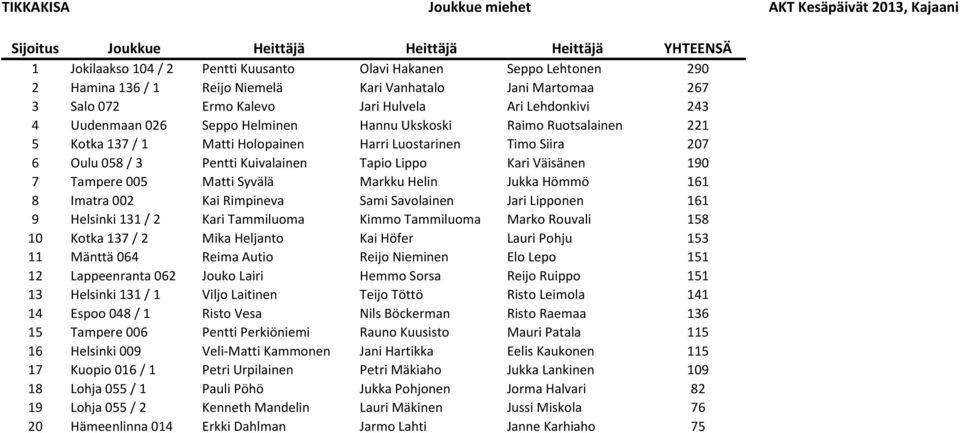 TIKKAKISA Joukkue miehet AKT Kesäpäivät 2013, Kajaani

| Sijoitus | Joukkue | Heittäjä | Heittäjä | Heittäjä | YHTEENSÄ |
|---|---|---|---|---|---|
| 1 | Jokilaakso 104 / 2 | Pentti Kuusanto | Olavi Hakanen | Seppo Lehtonen | 290 |
| 2 | Hamina 136 / 1 | Reijo Niemelä | Kari Vanhatalo | Jani Martomaa | 267 |
| 3 | Salo 072 | Ermo Kalevo | Jari Hulvela | Ari Lehdonkivi | 243 |
| 4 | Uudenmaan 026 | Seppo Helminen | Hannu Ukskoski | Raimo Ruotsalainen | 221 |
| 5 | Kotka 137 / 1 | Matti Holopainen | Harri Luostarinen | Timo Siira | 207 |
| 6 | Oulu 058 / 3 | Pentti Kuivalainen | Tapio Lippo | Kari Väisänen | 190 |
| 7 | Tampere 005 | Matti Syvälä | Markku Helin | Jukka Hömmö | 161 |
| 8 | Imatra 002 | Kai Rimpineva | Sami Savolainen | Jari Lipponen | 161 |
| 9 | Helsinki 131 / 2 | Kari Tammiluoma | Kimmo Tammiluoma | Marko Rouvali | 158 |
| 10 | Kotka 137 / 2 | Mika Heljanto | Kai Höfer | Lauri Pohju | 153 |
| 11 | Mänttä 064 | Reima Autio | Reijo Nieminen | Elo Lepo | 151 |
| 12 | Lappeenranta 062 | Jouko Lairi | Hemmo Sorsa | Reijo Ruippo | 151 |
| 13 | Helsinki 131 / 1 | Viljo Laitinen | Teijo Töttö | Risto Leimola | 141 |
| 14 | Espoo 048 / 1 | Risto Vesa | Nils Böckerman | Risto Raemaa | 136 |
| 15 | Tampere 006 | Pentti Perkiöniemi | Rauno Kuusisto | Mauri Patala | 115 |
| 16 | Helsinki 009 | Veli-Matti Kammonen | Jani Hartikka | Eelis Kaukonen | 115 |
| 17 | Kuopio 016 / 1 | Petri Urpilainen | Petri Mäkiaho | Jukka Lankinen | 109 |
| 18 | Lohja 055 / 1 | Pauli Pöhö | Jukka Pohjonen | Jorma Halvari | 82 |
| 19 | Lohja 055 / 2 | Kenneth Mandelin | Lauri Mäkinen | Jussi Miskola | 76 |
| 20 | Hämeenlinna 014 | Erkki Dahlman | Jarmo Lahti | Janne Karhiaho | 75 |